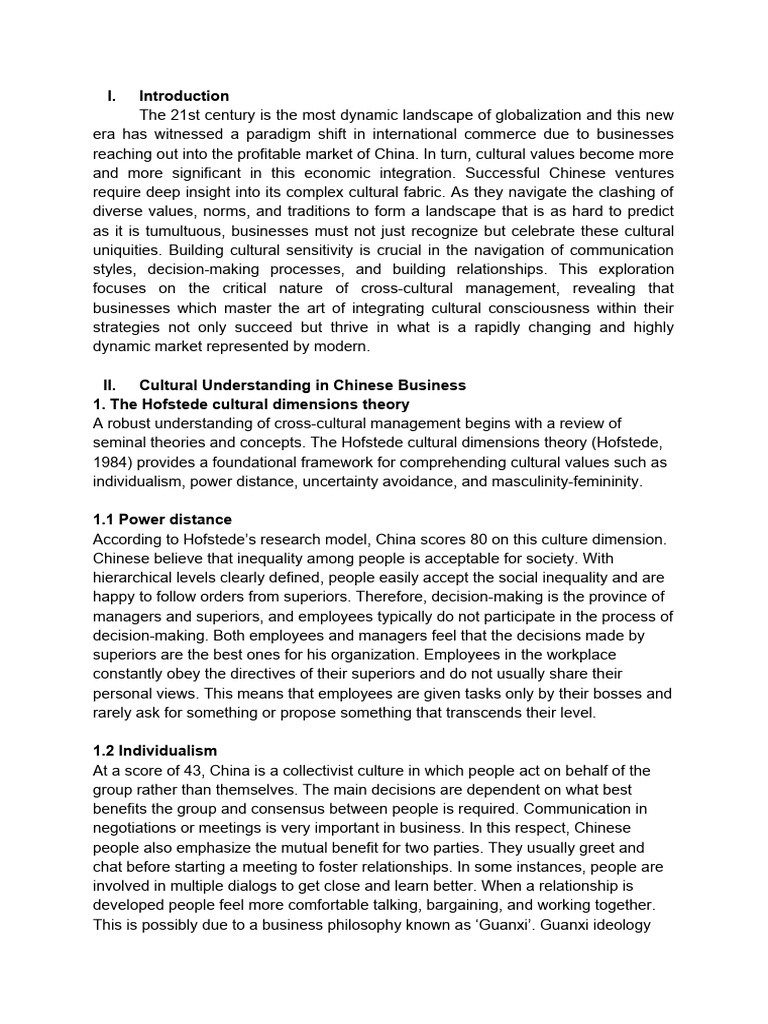 I. Introduction

The 21st century is the most dynamic landscape of globalization and this new era has witnessed a paradigm shift in international commerce due to businesses reaching out into the profitable market of China. In turn, cultural values become more and more significant in this economic integration. Successful Chinese ventures require deep insight into its complex cultural fabric. As they navigate the clashing of diverse values, norms, and traditions to form a landscape that is as hard to predict as it is tumultuous, businesses must not just recognize but celebrate these cultural uniquities. Building cultural sensitivity is crucial in the navigation of communication styles, decision-making processes, and building relationships. This exploration focuses on the critical nature of cross-cultural management, revealing that businesses which master the art of integrating cultural consciousness within their strategies not only succeed but thrive in what is a rapidly changing and highly dynamic market represented by modern.

II. Cultural Understanding in Chinese Business

1. The Hofstede cultural dimensions theory

A robust understanding of cross-cultural management begins with a review of seminal theories and concepts. The Hofstede cultural dimensions theory (Hofstede, 1984) provides a foundational framework for comprehending cultural values such as individualism, power distance, uncertainty avoidance, and masculinity-femininity.

1.1 Power distance

According to Hofstede's research model, China scores 80 on this culture dimension. Chinese believe that inequality among people is acceptable for society. With hierarchical levels clearly defined, people easily accept the social inequality and are happy to follow orders from superiors. Therefore, decision-making is the province of managers and superiors, and employees typically do not participate in the process of decision-making. Both employees and managers feel that the decisions made by superiors are the best ones for his organization. Employees in the workplace constantly obey the directives of their superiors and do not usually share their personal views. This means that employees are given tasks only by their bosses and rarely ask for something or propose something that transcends their level.

1.2 Individualism

At a score of 43, China is a collectivist culture in which people act on behalf of the group rather than themselves. The main decisions are dependent on what best benefits the group and consensus between people is required. Communication in negotiations or meetings is very important in business. In this respect, Chinese people also emphasize the mutual benefit for two parties. They usually greet and chat before starting a meeting to foster relationships. In some instances, people are involved in multiple dialogs to get close and learn better. When a relationship is developed people feel more comfortable talking, bargaining, and working together. This is possibly due to a business philosophy known as 'Guanxi'. Guanxi ideology